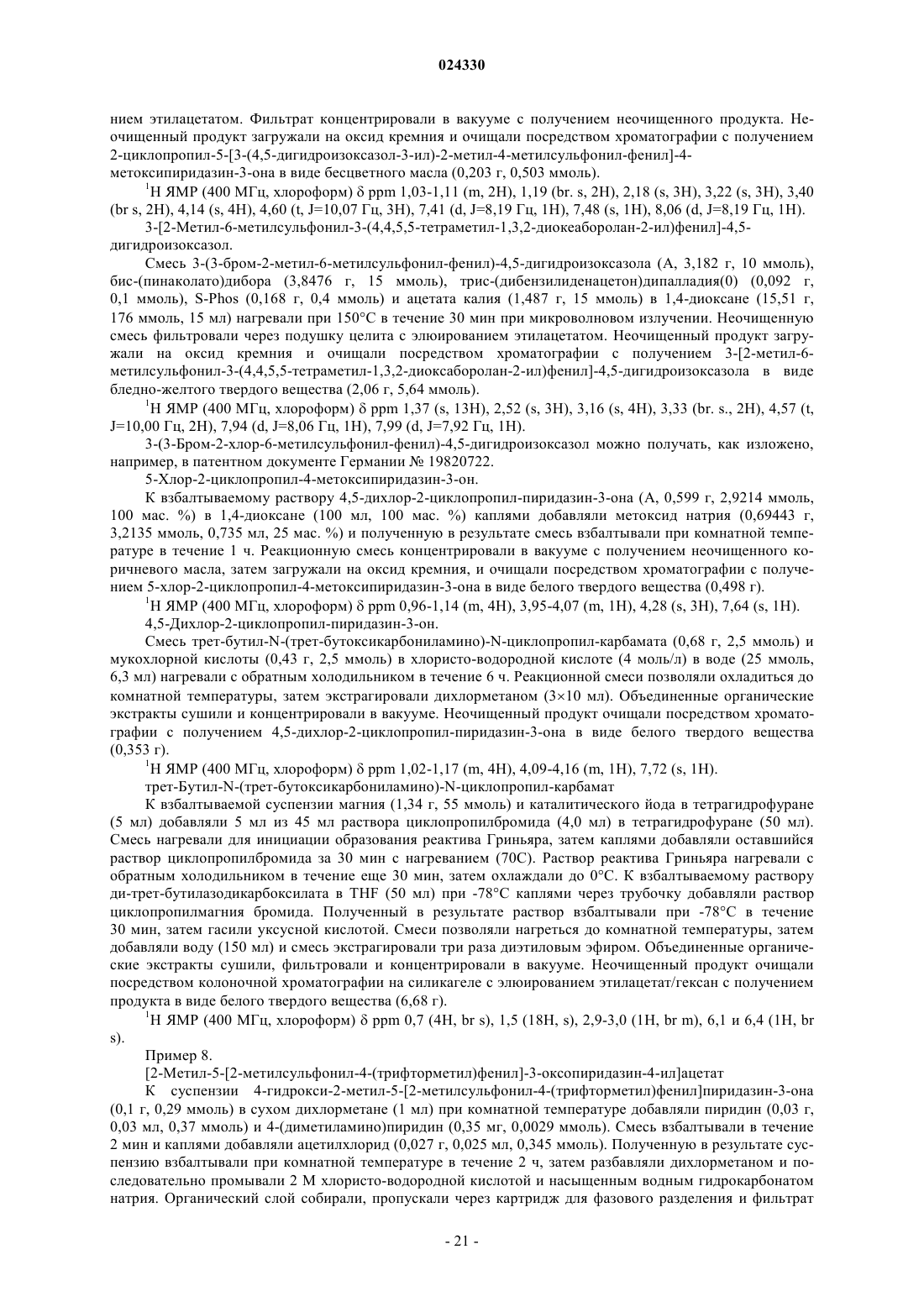 024330

нием этилацетатом. Фильтрат концентрировали в вакууме с получением неочищенного продукта. Неочищенный продукт загружали на оксид кремния и очищали посредством хроматографии с получением 2-циклопропил-5-[3-(4,5-дигидроизоксазол-3-ил)-2-метил-4-метилсульфонил-фенил]-4-метоксипиридазин-3-она в виде бесцветного масла (0,203 г, 0,503 ммоль).

$^1$H ЯМР (400 МГц, хлороформ) δ ppm 1,03-1,11 (m, 2H), 1,19 (br. s, 2H), 2,18 (s, 3H), 3,22 (s, 3H), 3,40 (br s, 2H), 4,14 (s, 4H), 4,60 (t, J=10,07 Гц, 3H), 7,41 (d, J=8,19 Гц, 1H), 7,48 (s, 1H), 8,06 (d, J=8,19 Гц, 1H).

3-[2-Метил-6-метилсульфонил-3-(4,4,5,5-тетраметил-1,3,2-диокеаборолан-2-ил)фенил]-4,5-дигидроизоксазол.

Смесь 3-(3-бром-2-метил-6-метилсульфонил-фенил)-4,5-дигидроизоксазола (A, 3,182 г, 10 ммоль), бис-(пинаколато)дибора (3,8476 г, 15 ммоль), трис-(дибензилиденацетон)дипалладия(0) (0,092 г, 0,1 ммоль), S-Phos (0,168 г, 0,4 ммоль) и ацетата калия (1,487 г, 15 ммоль) в 1,4-диоксане (15,51 г, 176 ммоль, 15 мл) нагревали при 150°C в течение 30 мин при микроволновом излучении. Неочищенную смесь фильтровали через подушку целита с элюированием этилацетатом. Неочищенный продукт загружали на оксид кремния и очищали посредством хроматографии с получением 3-[2-метил-6-метилсульфонил-3-(4,4,5,5-тетраметил-1,3,2-диоксаборолан-2-ил)фенил]-4,5-дигидроизоксазола в виде бледно-желтого твердого вещества (2,06 г, 5,64 ммоль).

$^1$H ЯМР (400 МГц, хлороформ) δ ppm 1,37 (s, 13H), 2,52 (s, 3H), 3,16 (s, 4H), 3,33 (br. s., 2H), 4,57 (t, J=10,00 Гц, 2H), 7,94 (d, J=8,06 Гц, 1H), 7,99 (d, J=7,92 Гц, 1H).

3-(3-Бром-2-хлор-6-метилсульфонил-фенил)-4,5-дигидроизоксазол можно получать, как изложено, например, в патентном документе Германии № 19820722.

5-Хлор-2-циклопропил-4-метоксипиридазин-3-он.

К взбалтываемому раствору 4,5-дихлор-2-циклопропил-пиридазин-3-она (A, 0,599 г, 2,9214 ммоль, 100 мас. %) в 1,4-диоксане (100 мл, 100 мас. %) каплями добавляли метоксид натрия (0,69443 г, 3,2135 ммоль, 0,735 мл, 25 мас. %) и полученную в результате смесь взбалтывали при комнатной температуре в течение 1 ч. Реакционную смесь концентрировали в вакууме с получением неочищенного коричневого масла, затем загружали на оксид кремния, и очищали посредством хроматографии с получением 5-хлор-2-циклопропил-4-метоксипиридазин-3-она в виде белого твердого вещества (0,498 г).

$^1$H ЯМР (400 МГц, хлороформ) δ ppm 0,96-1,14 (m, 4H), 3,95-4,07 (m, 1H), 4,28 (s, 3H), 7,64 (s, 1H).

4,5-Дихлор-2-циклопропил-пиридазин-3-он.

Смесь трет-бутил-N-(трет-бутоксикарбониламино)-N-циклопропил-карбамата (0,68 г, 2,5 ммоль) и мукохлорной кислоты (0,43 г, 2,5 ммоль) в хлористо-водородной кислоте (4 моль/л) в воде (25 ммоль, 6,3 мл) нагревали с обратным холодильником в течение 6 ч. Реакционной смеси позволяли охладиться до комнатной температуры, затем экстрагировали дихлорметаном (3×10 мл). Объединенные органические экстракты сушили и концентрировали в вакууме. Неочищенный продукт очищали посредством хроматографии с получением 4,5-дихлор-2-циклопропил-пиридазин-3-она в виде белого твердого вещества (0,353 г).

$^1$H ЯМР (400 МГц, хлороформ) δ ppm 1,02-1,17 (m, 4H), 4,09-4,16 (m, 1H), 7,72 (s, 1H).

трет-Бутил-N-(трет-бутоксикарбониламино)-N-циклопропил-карбамат

К взбалтываемой суспензии магния (1,34 г, 55 ммоль) и каталитического йода в тетрагидрофуране (5 мл) добавляли 5 мл из 45 мл раствора циклопропилбромида (4,0 мл) в тетрагидрофуране (50 мл). Смесь нагревали для инициации образования реактива Гриньяра, затем каплями добавляли оставшийся раствор циклопропилбромида за 30 мин с нагреванием (70C). Раствор реактива Гриньяра нагревали с обратным холодильником в течение еще 30 мин, затем охлаждали до 0°C. К взбалтываемому раствору ди-трет-бутилазодикарбоксилата в THF (50 мл) при -78°C каплями через трубочку добавляли раствор циклопропилмагния бромида. Полученный в результате раствор взбалтывали при -78°C в течение 30 мин, затем гасили уксусной кислотой. Смеси позволяли нагреться до комнатной температуры, затем добавляли воду (150 мл) и смесь экстрагировали три раза диэтиловым эфиром. Объединенные органические экстракты сушили, фильтровали и концентрировали в вакууме. Неочищенный продукт очищали посредством колоночной хроматографии на силикагеле с элюированием этилацетат/гексан с получением продукта в виде белого твердого вещества (6,68 г).

$^1$H ЯМР (400 МГц, хлороформ) δ ppm 0,7 (4H, br s), 1,5 (18H, s), 2,9-3,0 (1H, br m), 6,1 и 6,4 (1H, br s).

Пример 8.

[2-Метил-5-[2-метилсульфонил-4-(трифторметил)фенил]-3-оксопиридазин-4-ил]ацетат

К суспензии 4-гидрокси-2-метил-5-[2-метилсульфонил-4-(трифторметил)фенил]пиридазин-3-она (0,1 г, 0,29 ммоль) в сухом дихлорметане (1 мл) при комнатной температуре добавляли пиридин (0,03 г, 0,03 мл, 0,37 ммоль) и 4-(диметиламино)пиридин (0,35 мг, 0,0029 ммоль). Смесь взбалтывали в течение 2 мин и каплями добавляли ацетилхлорид (0,027 г, 0,025 мл, 0,345 ммоль). Полученную в результате суспензию взбалтывали при комнатной температуре в течение 2 ч, затем разбавляли дихлорметаном и последовательно промывали 2 М хлористо-водородной кислотой и насыщенным водным гидрокарбонатом натрия. Органический слой собирали, пропускали через картридж для фазового разделения и фильтрат

- 21 -